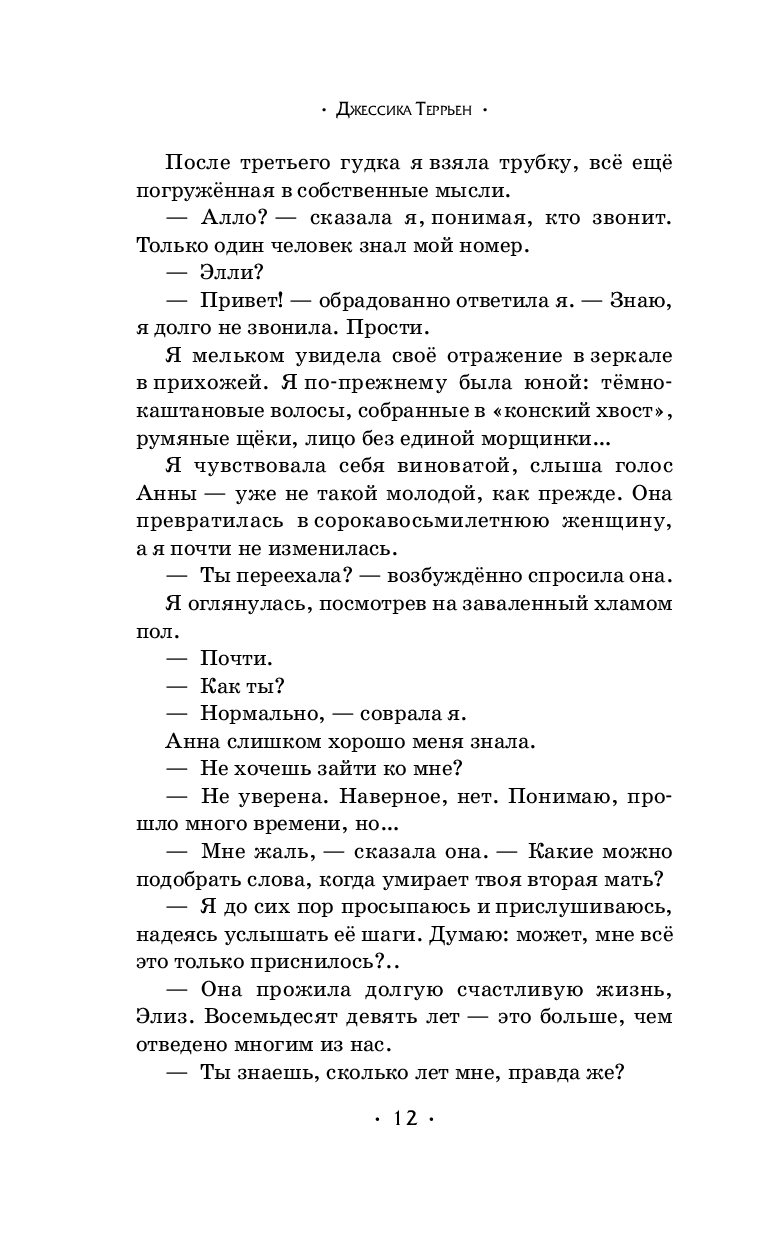 · Джессика Террьен ·

После третьего гудка я взяла трубку, всё ещё погружённая в собственные мысли.

— Алло? — сказала я, понимая, кто звонит. Только один человек знал мой номер.

— Элли?

— Привет! — обрадованно ответила я. — Знаю, я долго не звонила. Прости.

Я мельком увидела своё отражение в зеркале в прихожей. Я по-прежнему была юной: тёмно-каштановые волосы, собранные в «конский хвост», румяные щёки, лицо без единой морщинки...

Я чувствовала себя виноватой, слыша голос Анны — уже не такой молодой, как прежде. Она превратилась в сорокавосьмилетнюю женщину, а я почти не изменилась.

— Ты переехала? — возбуждённо спросила она.

Я оглянулась, посмотрев на заваленный хламом пол.

— Почти.

— Как ты?

— Нормально, — соврала я.

Анна слишком хорошо меня знала.

— Не хочешь зайти ко мне?

— Не уверена. Наверное, нет. Понимаю, прошло много времени, но...

— Мне жаль, — сказала она. — Какие можно подобрать слова, когда умирает твоя вторая мать?

— Я до сих пор просыпаюсь и прислушиваюсь, надеясь услышать её шаги. Думаю: может, мне всё это только приснилось?..

— Она прожила долгую счастливую жизнь, Элиз. Восемьдесят девять лет — это больше, чем отведено многим из нас.

— Ты знаешь, сколько лет мне, правда же?

· 12 ·